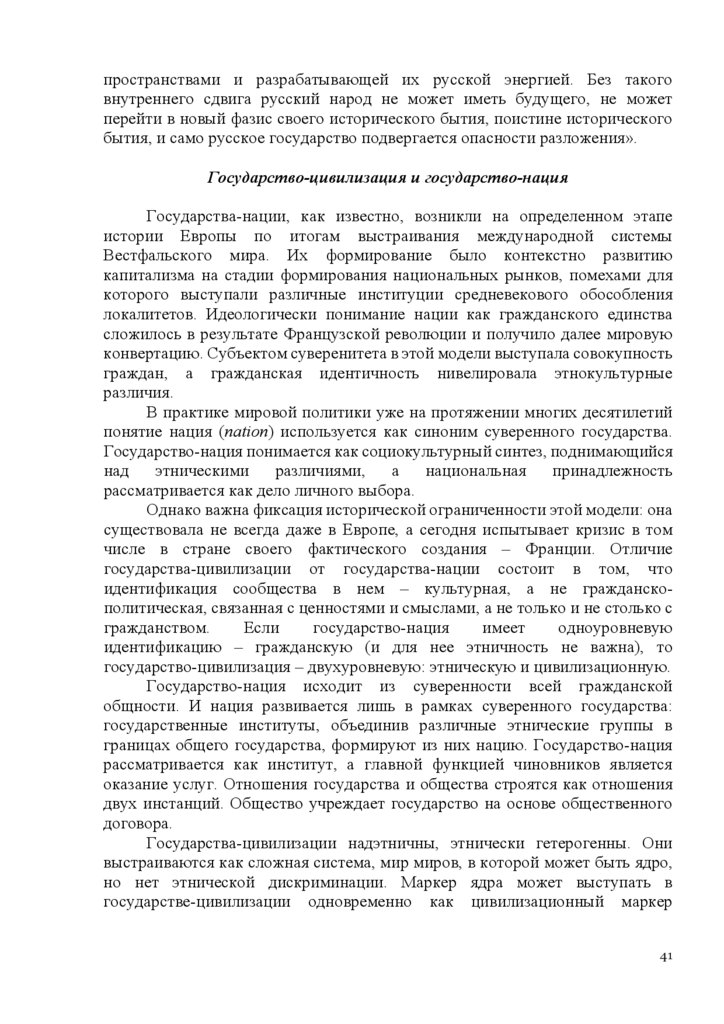 пространствами и разрабатывающей их русской энергией. Без такого внутреннего сдвига русский народ не может иметь будущего, не может перейти в новый фазис своего исторического бытия, поистине исторического бытия, и само русское государство подвергается опасности разложения».

Государство-цивилизация и государство-нация

Государства-нации, как известно, возникли на определенном этапе истории Европы по итогам выстраивания международной системы Вестфальского мира. Их формирование было контекстно развитию капитализма на стадии формирования национальных рынков, помехами для которого выступали различные институции средневекового обособления локалитетов. Идеологически понимание нации как гражданского единства сложилось в результате Французской революции и получило далее мировую конвертацию. Субъектом суверенитета в этой модели выступала совокупность граждан, а гражданская идентичность нивелировала этнокультурные различия.

В практике мировой политики уже на протяжении многих десятилетий понятие нация (nation) используется как синоним суверенного государства. Государство-нация понимается как социокультурный синтез, поднимающийся над этническими различиями, а национальная принадлежность рассматривается как дело личного выбора.

Однако важна фиксация исторической ограниченности этой модели: она существовала не всегда даже в Европе, а сегодня испытывает кризис в том числе в стране своего фактического создания – Франции. Отличие государства-цивилизации от государства-нации состоит в том, что идентификация сообщества в нем – культурная, а не гражданско-политическая, связанная с ценностями и смыслами, а не только и не столько с гражданством. Если государство-нация имеет одноуровневую идентификацию – гражданскую (и для нее этничность не важна), то государство-цивилизация – двухуровневую: этническую и цивилизационную.

Государство-нация исходит из суверенности всей гражданской общности. И нация развивается лишь в рамках суверенного государства: государственные институты, объединив различные этнические группы в границах общего государства, формируют из них нацию. Государство-нация рассматривается как институт, а главной функцией чиновников является оказание услуг. Отношения государства и общества строятся как отношения двух инстанций. Общество учреждает государство на основе общественного договора.

Государства-цивилизации надэтничны, этнически гетерогенны. Они выстраиваются как сложная система, мир миров, в которой может быть ядро, но нет этнической дискриминации. Маркер ядра может выступать в государстве-цивилизации одновременно как цивилизационный маркер

41